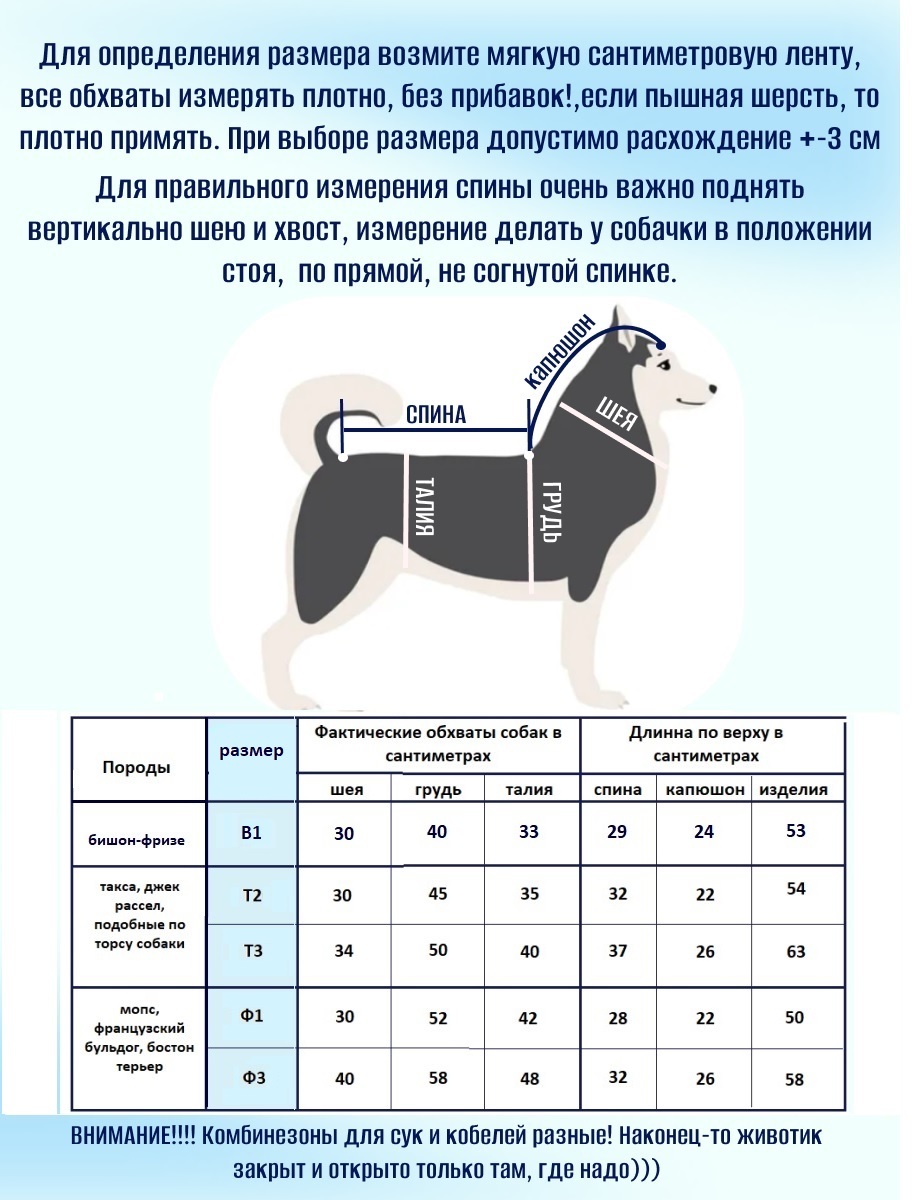 Для определения размера возмите мягкую сантиметровую ленту, все обхваты измерять плотно, без прибавок!,если пышная шерсть, то плотно примять. При выборе размера допустимо расхождение +-3 см

Для правильного измерения спины очень важно поднять вертикально шею и хвост, измерение делать у собачки в положении стоя, по прямой, не согнутой спинке.

капюшон
СПИНА
ШЕЯ
ТАЛИЯ
ГРУДЬ

| Породы | размер | Фактические обхваты собак в сантиметрах | | | Длинна по верху в сантиметрах | | |
|---|---|---|---|---|---|---|---|
| | | шея | грудь | талия | спина | капюшон | изделия |
| бишон-фризе | В1 | 30 | 40 | 33 | 29 | 24 | 53 |
| такса, джек рассел, подобные по торсу собаки | Т2 | 30 | 45 | 35 | 32 | 22 | 54 |
| | Т3 | 34 | 50 | 40 | 37 | 26 | 63 |
| мопс, французский бульдог, бостон терьер | Ф1 | 30 | 52 | 42 | 28 | 22 | 50 |
| | Ф3 | 40 | 58 | 48 | 32 | 26 | 58 |

ВНИМАНИЕ!!!! Комбинезоны для сук и кобелей разные! Наконец-то животик закрыт и открыто только там, где надо)))